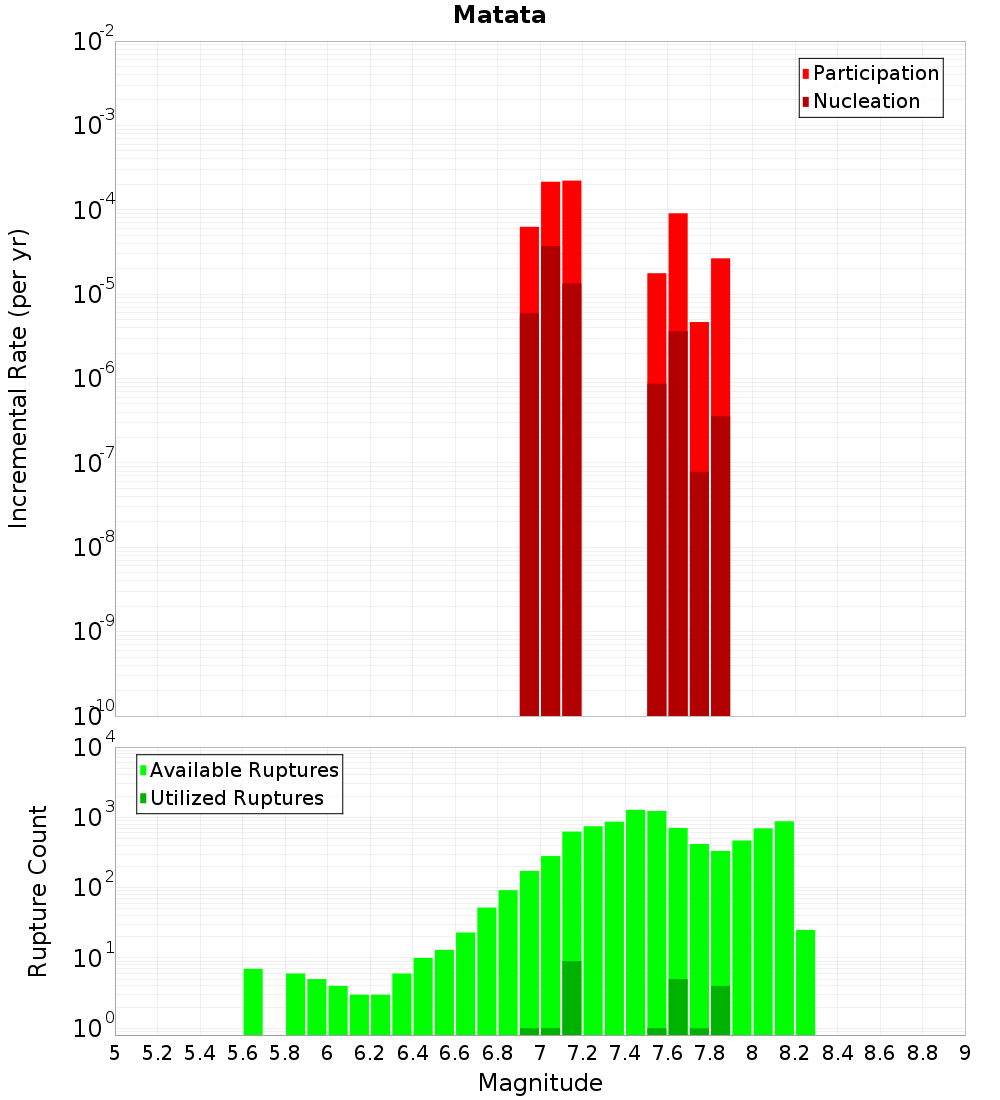 Matata

Participation
Nucleation

Incremental Rate (per yr)

$10^{-2}$
$10^{-3}$
$10^{-4}$
$10^{-5}$
$10^{-6}$
$10^{-7}$
$10^{-8}$
$10^{-9}$
$10^{-10}$

Available Ruptures
Utilized Ruptures

Rupture Count

$10^{4}$
$10^{3}$
$10^{2}$
$10^{1}$
$10^{0}$

5 5.2 5.4 5.6 5.8 6 6.2 6.4 6.6 6.8 7 7.2 7.4 7.6 7.8 8 8.2 8.4 8.6 8.8 9

Magnitude